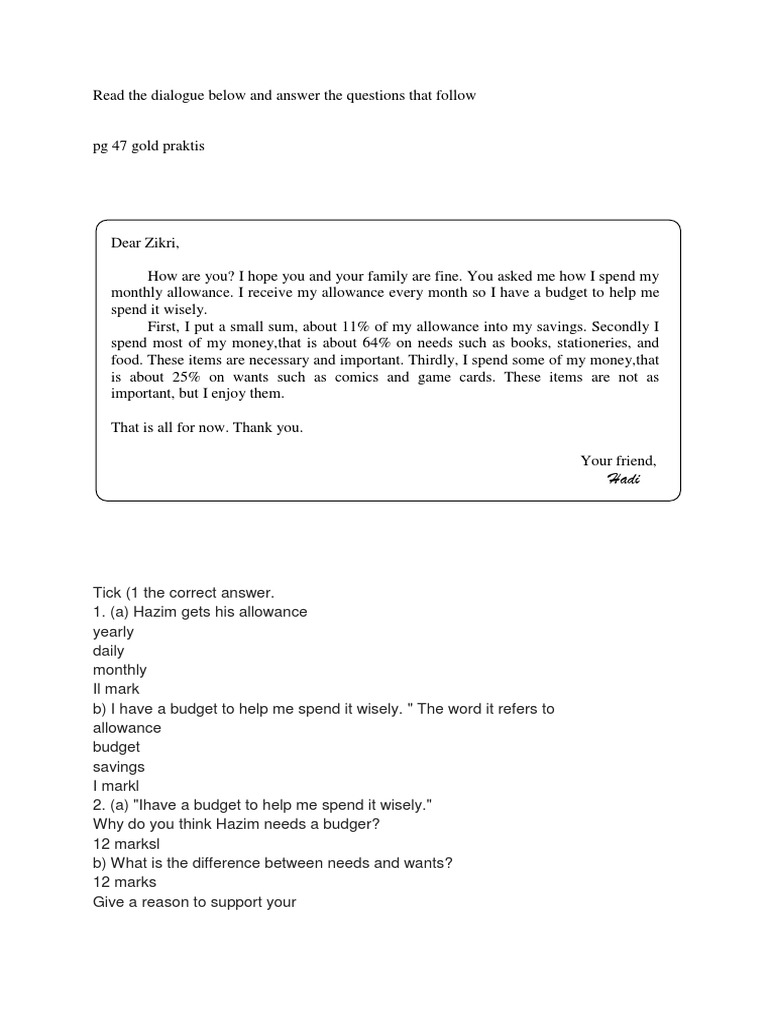 Read the dialogue below and answer the questions that follow

pg 47 gold praktis

Dear Zikri,

How are you? I hope you and your family are fine. You asked me how I spend my monthly allowance. I receive my allowance every month so I have a budget to help me spend it wisely.

First, I put a small sum, about 11% of my allowance into my savings. Secondly I spend most of my money,that is about 64% on needs such as books, stationeries, and food. These items are necessary and important. Thirdly, I spend some of my money,that is about 25% on wants such as comics and game cards. These items are not as important, but I enjoy them.

That is all for now. Thank you.

Your friend,
Hadi

Tick (1 the correct answer.
1. (a) Hazim gets his allowance
yearly
daily
monthly
Il mark
b) I have a budget to help me spend it wisely. " The word it refers to
allowance
budget
savings
I markl
2. (a) "Ihave a budget to help me spend it wisely."
Why do you think Hazim needs a budger?
12 marksl
b) What is the difference between needs and wants?
12 marks
Give a reason to support your